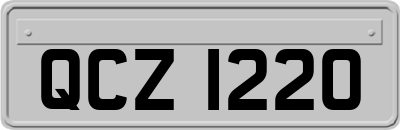 QCZ 1220